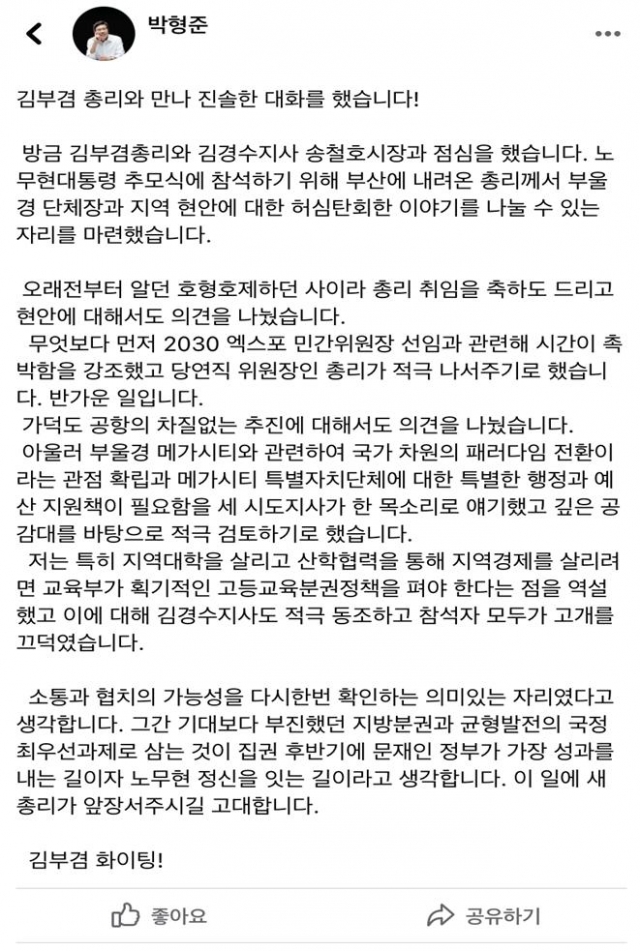 박형준

김부겸 총리와 만나 진솔한 대화를 했습니다!

방금 김부겸총리와 김경수지사 송철호시장과 점심을 했습니다. 노무현대통령 추모식에 참석하기 위해 부산에 내려온 총리께서 부울경 단체장과 지역 현안에 대한 허심탄회한 이야기를 나눌 수 있는 자리를 마련했습니다.

오래전부터 알던 호형호제하던 사이라 총리 취임을 축하도 드리고 현안에 대해서도 의견을 나눴습니다.
무엇보다 먼저 2030 엑스포 민간위원장 선임과 관련해 시간이 촉박함을 강조했고 당연직 위원장인 총리가 적극 나서주기로 했습니다. 반가운 일입니다.
가덕도 공항의 차질없는 추진에 대해서도 의견을 나눴습니다.
아울러 부울경 메가시티와 관련하여 국가 차원의 패러다임 전환이라는 관점 확립과 메가시티 특별자치단체에 대한 특별한 행정과 예산 지원책이 필요함을 세 시도지사가 한 목소리로 얘기했고 깊은 공감대를 바탕으로 적극 검토하기로 했습니다.
저는 특히 지역대학을 살리고 산학협력을 통해 지역경제를 살리려면 교육부가 획기적인 고등교육분권정책을 펴야 한다는 점을 역설했고 이에 대해 김경수지사도 적극 동조하고 참석자 모두가 고개를 끄덕였습니다.

소통과 협치의 가능성을 다시한번 확인하는 의미있는 자리였다고 생각합니다. 그간 기대보다 부진했던 지방분권과 균형발전의 국정 최우선과제로 삼는 것이 집권 후반기에 문재인 정부가 가장 성과를 내는 길이자 노무현 정신을 잇는 길이라고 생각합니다. 이 일에 새 총리가 앞장서주시길 고대합니다.

김부겸 화이팅!

좋아요 공유하기